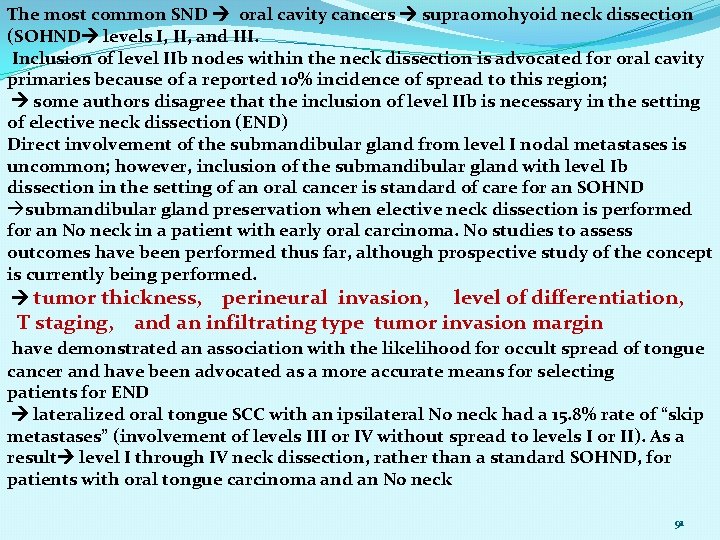 The most common SND → oral cavity cancers → supraomohyoid neck dissection (SOHND→ levels I, II, and III.

Inclusion of level IIb nodes within the neck dissection is advocated for oral cavity primaries because of a reported 10% incidence of spread to this region;

→ some authors disagree that the inclusion of level IIb is necessary in the setting of elective neck dissection (END)

Direct involvement of the submandibular gland from level I nodal metastases is uncommon; however, inclusion of the submandibular gland with level Ib dissection in the setting of an oral cancer is standard of care for an SOHND →submandibular gland preservation when elective neck dissection is performed for an No neck in a patient with early oral carcinoma. No studies to assess outcomes have been performed thus far, although prospective study of the concept is currently being performed.

→ tumor thickness, perineural invasion, level of differentiation, T staging, and an infiltrating type tumor invasion margin

have demonstrated an association with the likelihood for occult spread of tongue cancer and have been advocated as a more accurate means for selecting patients for END

→ lateralized oral tongue SCC with an ipsilateral No neck had a 15.8% rate of "skip metastases" (involvement of levels III or IV without spread to levels I or II). As a result→ level I through IV neck dissection, rather than a standard SOHND, for patients with oral tongue carcinoma and an No neck

91